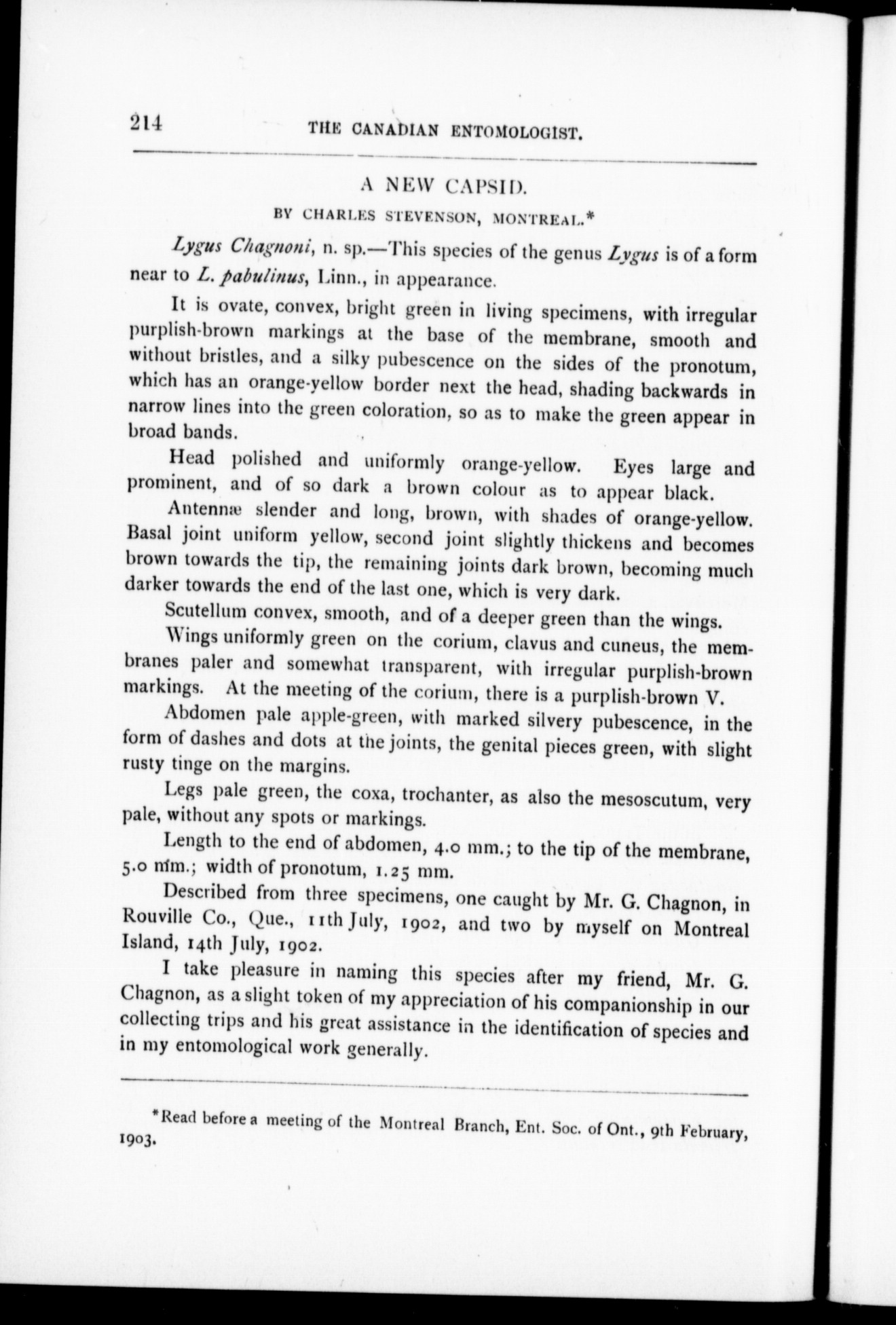 214 THE CANADIAN ENTOMOLOGIST.

A NEW CAPSID.

BY CHARLES STEVENSON, MONTREAL.*

Lygus Chagnoni, n. sp.—This species of the genus Lygus is of a form near to L. pabulinus, Linn., in appearance.

It is ovate, convex, bright green in living specimens, with irregular purplish-brown markings at the base of the membrane, smooth and without bristles, and a silky pubescence on the sides of the pronotum, which has an orange-yellow border next the head, shading backwards in narrow lines into the green coloration, so as to make the green appear in broad bands.

Head polished and uniformly orange-yellow. Eyes large and prominent, and of so dark a brown colour as to appear black.

Antennæ slender and long, brown, with shades of orange-yellow. Basal joint uniform yellow, second joint slightly thickens and becomes brown towards the tip, the remaining joints dark brown, becoming much darker towards the end of the last one, which is very dark.

Scutellum convex, smooth, and of a deeper green than the wings.

Wings uniformly green on the corium, clavus and cuneus, the membranes paler and somewhat transparent, with irregular purplish-brown markings. At the meeting of the corium, there is a purplish-brown V.

Abdomen pale apple-green, with marked silvery pubescence, in the form of dashes and dots at the joints, the genital pieces green, with slight rusty tinge on the margins.

Legs pale green, the coxa, trochanter, as also the mesoscutum, very pale, without any spots or markings.

Length to the end of abdomen, 4.0 mm.; to the tip of the membrane, 5.0 mm.; width of pronotum, 1.25 mm.

Described from three specimens, one caught by Mr. G. Chagnon, in Rouville Co., Que., 11th July, 1902, and two by myself on Montreal Island, 14th July, 1902.

I take pleasure in naming this species after my friend, Mr. G. Chagnon, as a slight token of my appreciation of his companionship in our collecting trips and his great assistance in the identification of species and in my entomological work generally.

*Read before a meeting of the Montreal Branch, Ent. Soc. of Ont., 9th February, 1903.